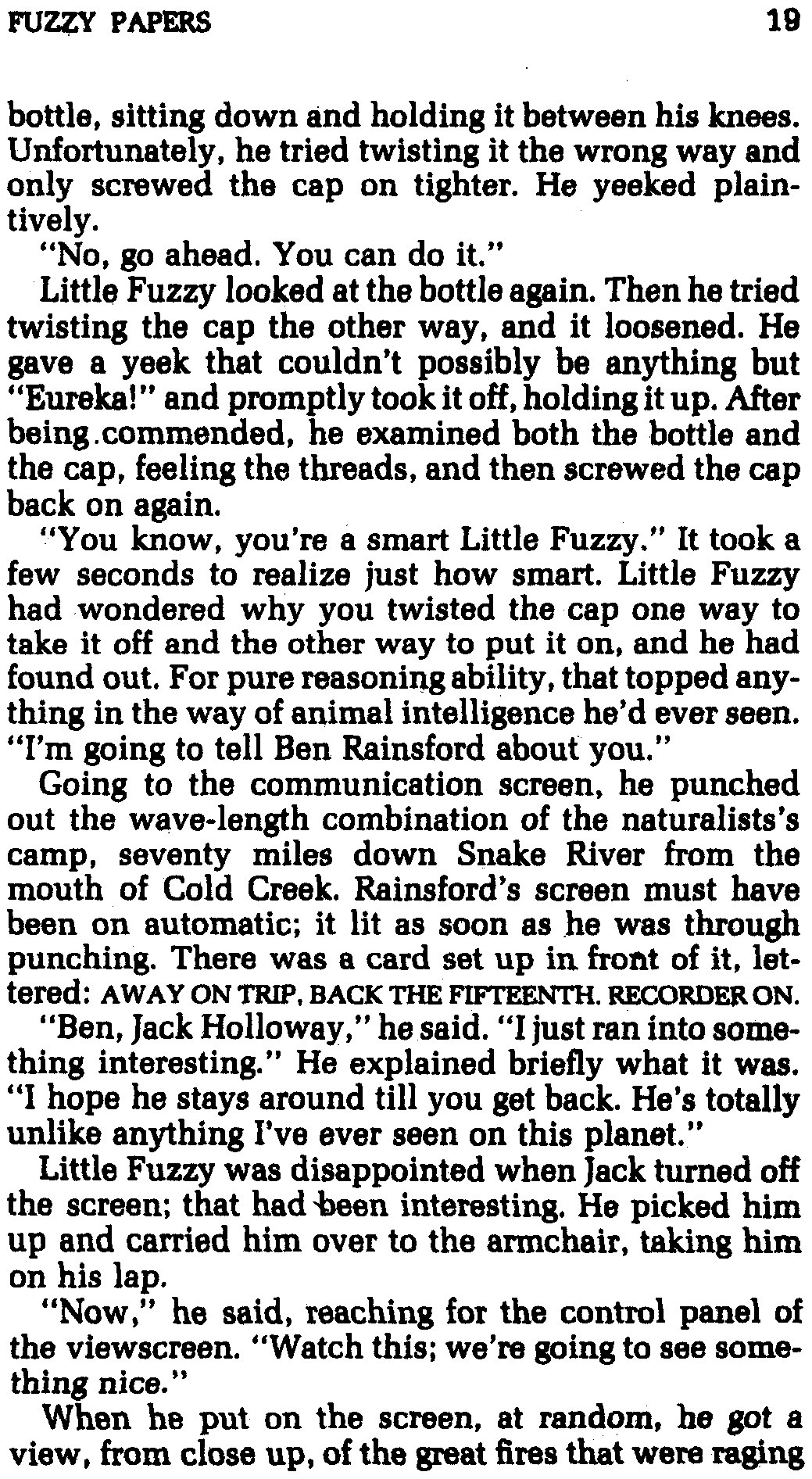 FUZZY PAPERS 19

bottle, sitting down and holding it between his knees. Unfortunately, he tried twisting it the wrong way and only screwed the cap on tighter. He yeeked plaintively.

"No, go ahead. You can do it."

Little Fuzzy looked at the bottle again. Then he tried twisting the cap the other way, and it loosened. He gave a yeek that couldn't possibly be anything but "Eureka!" and promptly took it off, holding it up. After being commended, he examined both the bottle and the cap, feeling the threads, and then screwed the cap back on again.

"You know, you're a smart Little Fuzzy." It took a few seconds to realize just how smart. Little Fuzzy had wondered why you twisted the cap one way to take it off and the other way to put it on, and he had found out. For pure reasoning ability, that topped anything in the way of animal intelligence he'd ever seen. "I'm going to tell Ben Rainsford about you."

Going to the communication screen, he punched out the wave-length combination of the naturalists's camp, seventy miles down Snake River from the mouth of Cold Creek. Rainsford's screen must have been on automatic; it lit as soon as he was through punching. There was a card set up in front of it, lettered: AWAY ON TRIP, BACK THE FIFTEENTH. RECORDER ON.

"Ben, Jack Holloway," he said. "I just ran into something interesting." He explained briefly what it was. "I hope he stays around till you get back. He's totally unlike anything I've ever seen on this planet."

Little Fuzzy was disappointed when Jack turned off the screen; that had been interesting. He picked him up and carried him over to the armchair, taking him on his lap.

"Now," he said, reaching for the control panel of the viewscreen. "Watch this; we're going to see something nice."

When he put on the screen, at random, he got a view, from close up, of the great fires that were raging